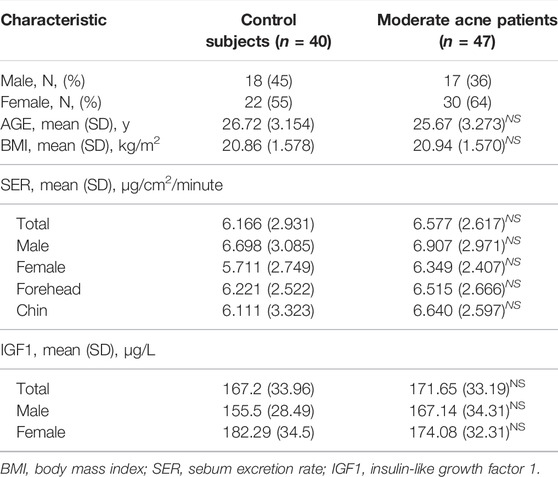 | Characteristic | Control subjects ($n$ = 40) | Moderate acne patients ($n$ = 47) |
|---|---|---|
| Male, N, (%) | 18 (45) | 17 (36) |
| Female, N, (%) | 22 (55) | 30 (64) |
| AGE, mean (SD), y | 26.72 (3.154) | 25.67 (3.273)$^{NS}$ |
| BMI, mean (SD), kg/m$^2$ | 20.86 (1.578) | 20.94 (1.570)$^{NS}$ |
| SER, mean (SD), µg/cm$^2$/minute | | |
| Total | 6.166 (2.931) | 6.577 (2.617)$^{NS}$ |
| Male | 6.698 (3.085) | 6.907 (2.971)$^{NS}$ |
| Female | 5.711 (2.749) | 6.349 (2.407)$^{NS}$ |
| Forehead | 6.221 (2.522) | 6.515 (2.666)$^{NS}$ |
| Chin | 6.111 (3.323) | 6.640 (2.597)$^{NS}$ |
| IGF1, mean (SD), µg/L | | |
| Total | 167.2 (33.96) | 171.65 (33.19)$^{NS}$ |
| Male | 155.5 (28.49) | 167.14 (34.31)$^{NS}$ |
| Female | 182.29 (34.5) | 174.08 (32.31)$^{NS}$ |

BMI, body mass index; SER, sebum excretion rate; IGF1, insulin-like growth factor 1.